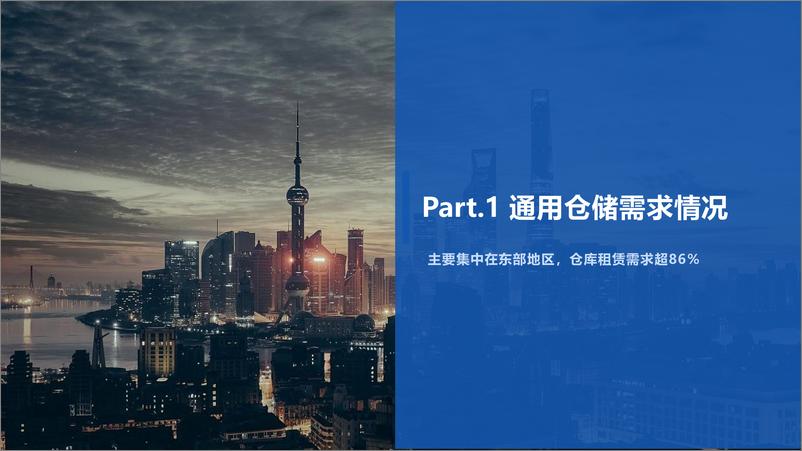 Part.1 通用仓储需求情况

主要集中在东部地区，仓库租赁需求超86%